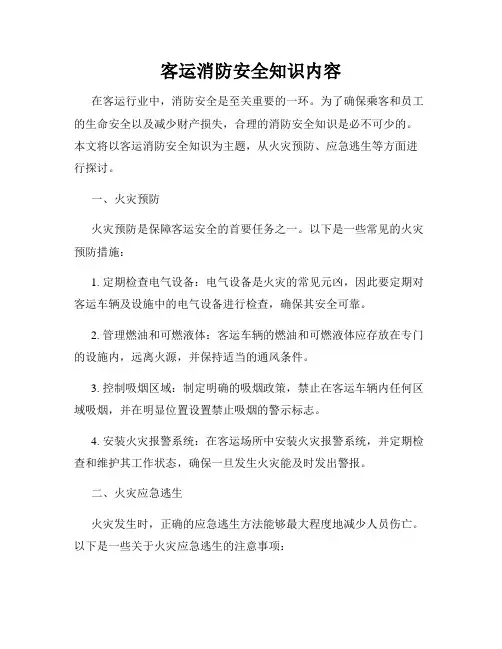 客运消防安全知识内容

在客运行业中，消防安全是至关重要的一环。为了确保乘客和员工的生命安全以及减少财产损失，合理的消防安全知识是必不可少的。本文将以客运消防安全知识为主题，从火灾预防、应急逃生等方面进行探讨。

一、火灾预防

火灾预防是保障客运安全的首要任务之一。以下是一些常见的火灾预防措施：

1. 定期检查电气设备：电气设备是火灾的常见元凶，因此要定期对客运车辆及设施中的电气设备进行检查，确保其安全可靠。

2. 管理燃油和可燃液体：客运车辆的燃油和可燃液体应存放在专门的设施内，远离火源，并保持适当的通风条件。

3. 控制吸烟区域：制定明确的吸烟政策，禁止在客运车辆内任何区域吸烟，并在明显位置设置禁止吸烟的警示标志。

4. 安装火灾报警系统：在客运场所中安装火灾报警系统，并定期检查和维护其工作状态，确保一旦发生火灾能及时发出警报。

二、火灾应急逃生

火灾发生时，正确的应急逃生方法能够最大程度地减少人员伤亡。以下是一些关于火灾应急逃生的注意事项：